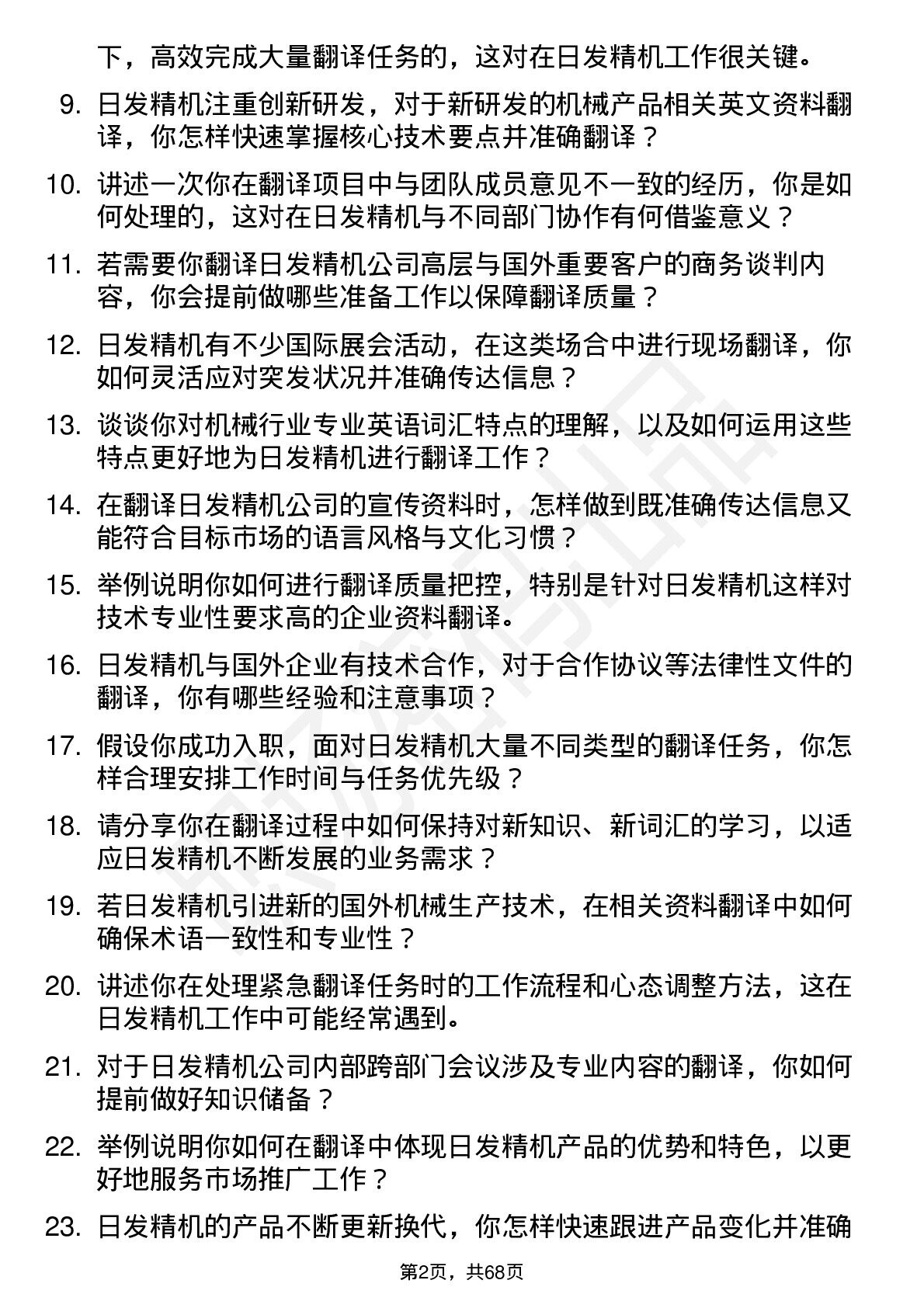 下，高效完成大量翻译任务的，这对在日发精机工作很关键。

9. 日发精机注重创新研发，对于新研发的机械产品相关英文资料翻译，你怎样快速掌握核心技术要点并准确翻译？

10. 讲述一次你在翻译项目中与团队成员意见不一致的经历，你是如何处理的，这对在日发精机与不同部门协作有何借鉴意义？

11. 若需要你翻译日发精机公司高层与国外重要客户的商务谈判内容，你会提前做哪些准备工作以保障翻译质量？

12. 日发精机有不少国际展会活动，在这类场合中进行现场翻译，你如何灵活应对突发状况并准确传达信息？

13. 谈谈你对机械行业专业英语词汇特点的理解，以及如何运用这些特点更好地为日发精机进行翻译工作？

14. 在翻译日发精机公司的宣传资料时，怎样做到既准确传达信息又能符合目标市场的语言风格与文化习惯？

15. 举例说明你如何进行翻译质量把控，特别是针对日发精机这样对技术专业性要求高的企业资料翻译。

16. 日发精机与国外企业有技术合作，对于合作协议等法律性文件的翻译，你有哪些经验和注意事项？

17. 假设你成功入职，面对日发精机大量不同类型的翻译任务，你怎样合理安排工作时间与任务优先级？

18. 请分享你在翻译过程中如何保持对新知识、新词汇的学习，以适应日发精机不断发展的业务需求？

19. 若日发精机引进新的国外机械生产技术，在相关资料翻译中如何确保术语一致性和专业性？

20. 讲述你在处理紧急翻译任务时的工作流程和心态调整方法，这在日发精机工作中可能经常遇到。

21. 对于日发精机公司内部跨部门会议涉及专业内容的翻译，你如何提前做好知识储备？

22. 举例说明你如何在翻译中体现日发精机产品的优势和特色，以更好地服务市场推广工作？

23. 日发精机的产品不断更新换代，你怎样快速跟进产品变化并准确

第2页，共68页